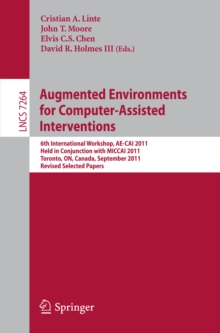 Cristian A. Linte
John T. Moore
Elvis C.S. Chen
David R. Holmes III (Eds.)

LNCS 7264

Augmented Environments for Computer-Assisted Interventions

6th International Workshop, AE-CAI 2011
Held in Conjunction with MICCAI 2011
Toronto, ON, Canada, September 2011
Revised Selected Papers

Springer